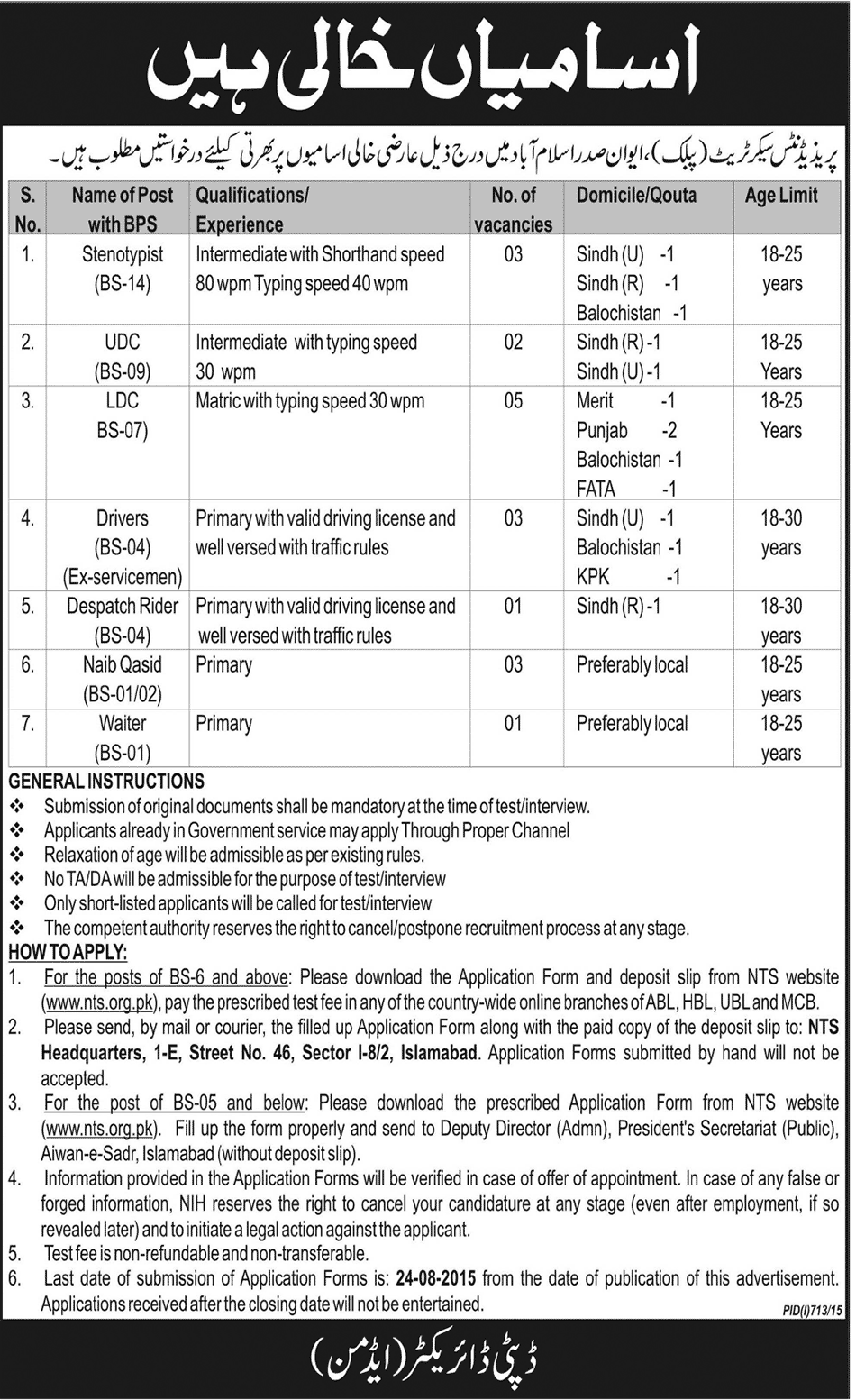 اسامیاں خالی ہیں

پریذیڈنٹس سیکرٹریٹ (پبلک)، ایوان صدر اسلام آباد میں درج ذیل عارضی خالی اسامیوں پر بھرتی کیلئے درخواستیں مطلوب ہیں۔

| S. No. | Name of Post with BPS | Qualifications/ Experience | No. of vacancies | Domicile/Qouta | Age Limit |
|---|---|---|---|---|---|
| 1. | Stenotypist (BS-14) | Intermediate with Shorthand speed 80 wpm Typing speed 40 wpm | 03 | Sindh (U) -1 Sindh (R) -1 Balochistan -1 | 18-25 years |
| 2. | UDC (BS-09) | Intermediate with typing speed 30 wpm | 02 | Sindh (R) -1 Sindh (U) -1 | 18-25 Years |
| 3. | LDC BS-07) | Matric with typing speed 30 wpm | 05 | Merit -1 Punjab -2 Balochistan -1 FATA -1 | 18-25 Years |
| 4. | Drivers (BS-04) (Ex-servicemen) | Primary with valid driving license and well versed with traffic rules | 03 | Sindh (U) -1 Balochistan -1 KPK -1 | 18-30 years |
| 5. | Despatch Rider (BS-04) | Primary with valid driving license and well versed with traffic rules | 01 | Sindh (R) -1 | 18-30 years |
| 6. | Naib Qasid (BS-01/02) | Primary | 03 | Preferably local | 18-25 years |
| 7. | Waiter (BS-01) | Primary | 01 | Preferably local | 18-25 years |

GENERAL INSTRUCTIONS
❖ Submission of original documents shall be mandatory at the time of test/interview.
❖ Applicants already in Government service may apply Through Proper Channel
❖ Relaxation of age will be admissible as per existing rules.
❖ No TA/DA will be admissible for the purpose of test/interview
❖ Only short-listed applicants will be called for test/interview
❖ The competent authority reserves the right to cancel/postpone recruitment process at any stage.

HOW TO APPLY:
1. For the posts of BS-6 and above: Please download the Application Form and deposit slip from NTS website (www.nts.org.pk), pay the prescribed test fee in any of the country-wide online branches of ABL, HBL, UBL and MCB.
2. Please send, by mail or courier, the filled up Application Form along with the paid copy of the deposit slip to: NTS Headquarters, 1-E, Street No. 46, Sector I-8/2, Islamabad. Application Forms submitted by hand will not be accepted.
3. For the post of BS-05 and below: Please download the prescribed Application Form from NTS website (www.nts.org.pk). Fill up the form properly and send to Deputy Director (Admn), President's Secretariat (Public), Aiwan-e-Sadr, Islamabad (without deposit slip).
4. Information provided in the Application Forms will be verified in case of offer of appointment. In case of any false or forged information, NIH reserves the right to cancel your candidature at any stage (even after employment, if so revealed later) and to initiate a legal action against the applicant.
5. Test fee is non-refundable and non-transferable.
6. Last date of submission of Application Forms is: 24-08-2015 from the date of publication of this advertisement. Applications received after the closing date will not be entertained.

PID(I)713/15

ڈپٹی ڈائریکٹر (ایڈمن)